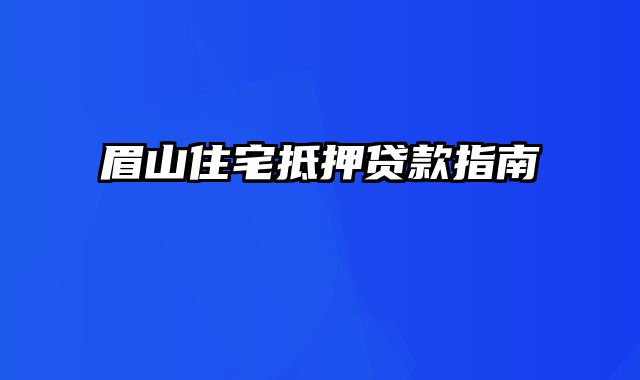 眉山住宅抵押贷款指南